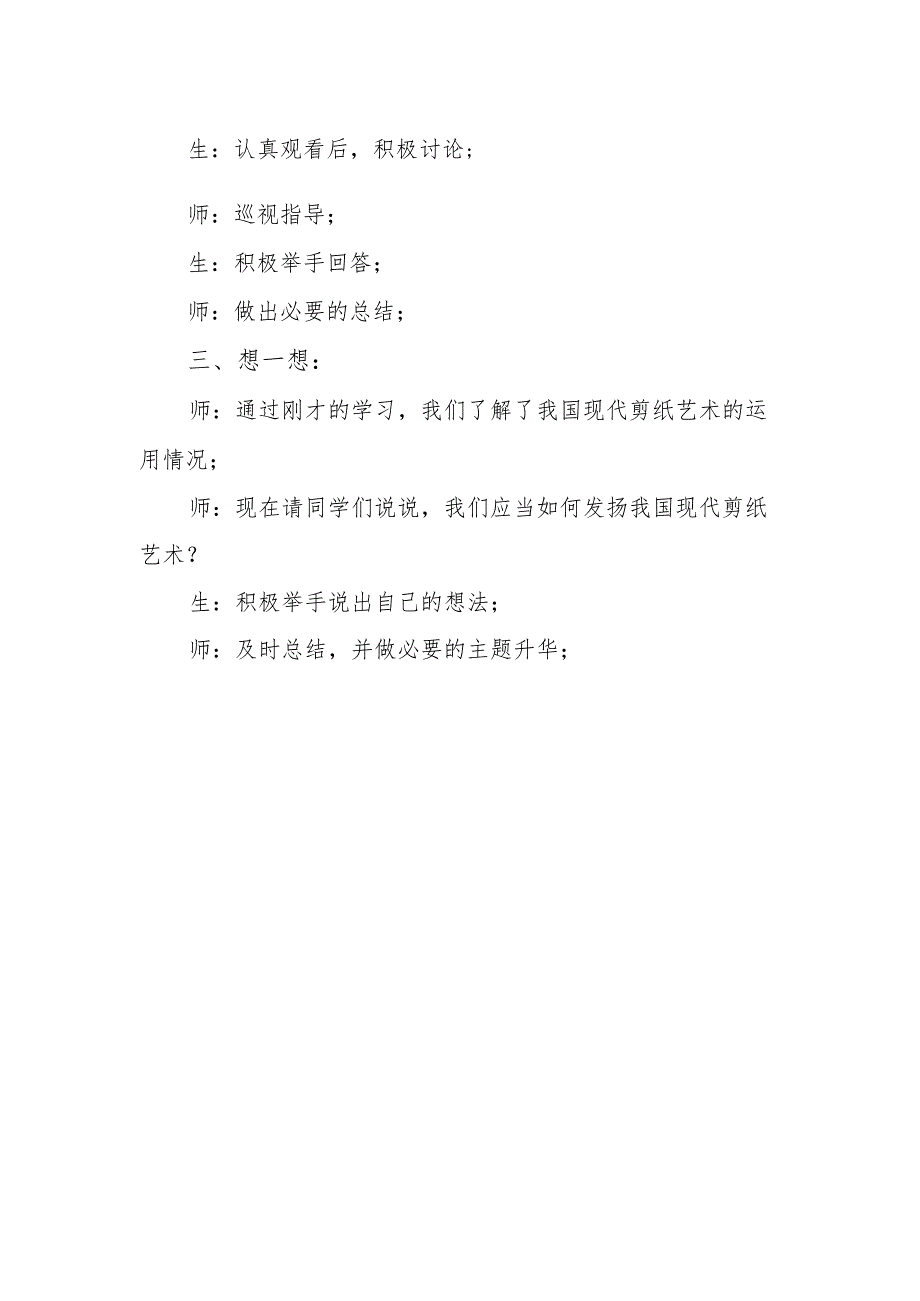 生：认真观看后，积极讨论；

师：巡视指导；

生：积极举手回答；

师：做出必要的总结；

三、想一想：

师：通过刚才的学习，我们了解了我国现代剪纸艺术的运用情况；

师：现在请同学们说说，我们应当如何发扬我国现代剪纸艺术？

生：积极举手说出自己的想法；

师：及时总结，并做必要的主题升华；